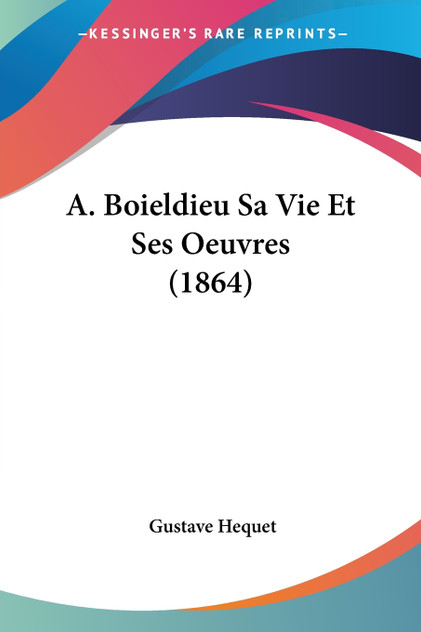 —KESSINGER'S RARE REPRINTS—

A. Boieldieu Sa Vie Et Ses Oeuvres (1864)

Gustave Hequet